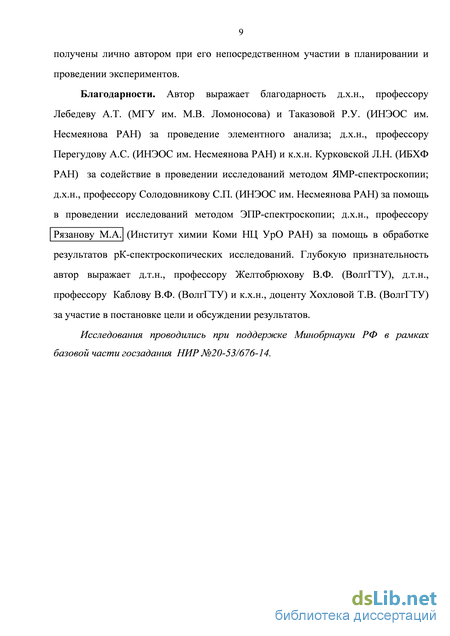 9

получены лично автором при его непосредственном участии в планировании и проведении экспериментов.

Благодарности. Автор выражает благодарность д.х.н., профессору Лебедеву А.Т. (МГУ им. М.В. Ломоносова) и Таказовой Р.У. (ИНЭОС им. Несмеянова РАН) за проведение элементного анализа; д.х.н., профессору Перегудову А.С. (ИНЭОС им. Несмеянова РАН) и к.х.н. Курковской Л.Н. (ИБХФ РАН) за содействие в проведении исследований методом ЯМР-спектроскопии; д.х.н., профессору Солодовникову С.П. (ИНЭОС им. Несмеянова РАН) за помощь в проведении исследований методом ЭПР-спектроскопии; д.х.н., профессору Рязанову М.А. (Институт химии Коми НЦ УрО РАН) за помощь в обработке результатов рК-спектроскопических исследований. Глубокую признательность автор выражает д.т.н., профессору Желтобрюхову В.Ф. (ВолгГТУ), д.т.н., профессору Каблову В.Ф. (ВолгГТУ) и к.х.н., доценту Хохловой Т.В. (ВолгГТУ) за участие в постановке цели и обсуждении результатов.

Исследования проводились при поддержке Минобрнауки РФ в рамках базовой части госзадания НИР №20-53/676-14.

dsLib.net
библиотека диссертаций